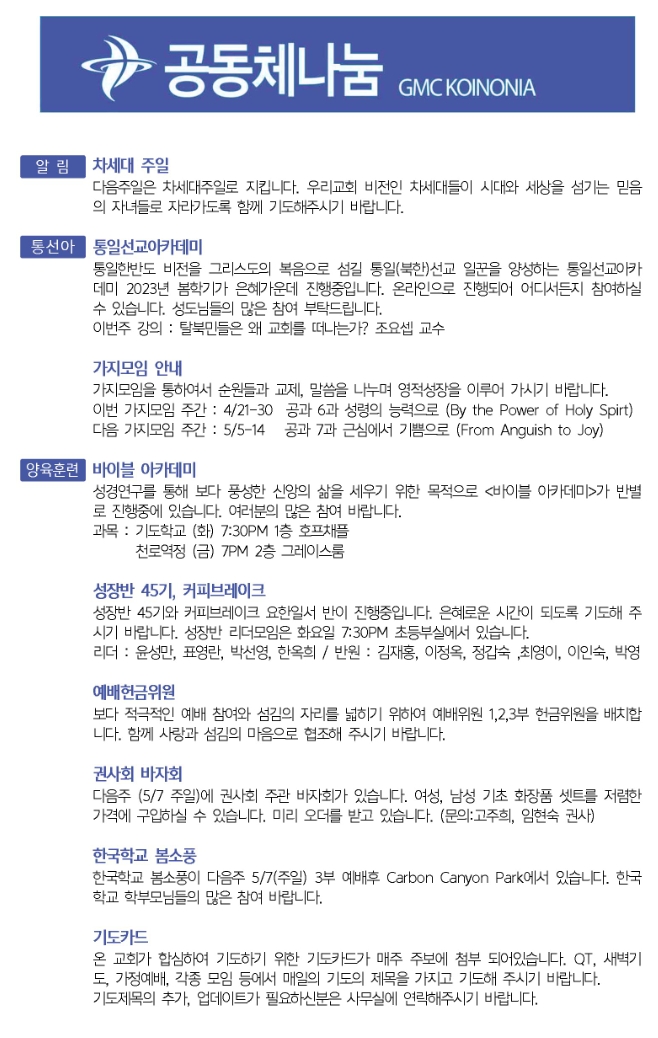 공동체나눔 GMC KOINONIA

알 림 차세대 주일
다음주일은 차세대주일로 지킵니다. 우리교회 비전인 차세대들이 시대와 세상을 섬기는 믿음의 자녀들로 자라가도록 함께 기도해주시기 바랍니다.

통선아 통일선교아카데미
통일한반도 비전을 그리스도의 복음으로 섬길 통일(북한)선교 일꾼을 양성하는 통일선교아카데미 2023년 봄학기가 은혜가운데 진행중입니다. 온라인으로 진행되어 어디서든지 참여하실 수 있습니다. 성도님들의 많은 참여 부탁드립니다.
이번주 강의 : 탈북민들은 왜 교회를 떠나는가? 조요셉 교수

가지모임 안내
가지모임을 통하여서 순원들과 교제, 말씀을 나누며 영적성장을 이루어 가시기 바랍니다.
이번 가지모임 주간 : 4/21-30 공과 6과 성령의 능력으로 (By the Power of Holy Spirt)
다음 가지모임 주간 : 5/5-14 공과 7과 근심에서 기쁨으로 (From Anguish to Joy)

양육훈련 바이블 아카데미
성경연구를 통해 보다 풍성한 신앙의 삶을 세우기 위한 목적으로 <바이블 아카데미>가 반별로 진행중에 있습니다. 여러분의 많은 참여 바랍니다.
과목 : 기도학교 (화) 7:30PM 1층 호프채플
천로역정 (금) 7PM 2층 그레이스룸

성장반 45기, 커피브레이크
성장반 45기와 커피브레이크 요한일서 반이 진행중입니다. 은혜로운 시간이 되도록 기도해 주시기 바랍니다. 성장반 리더모임은 화요일 7:30PM 초등부실에서 있습니다.
리더 : 윤성만, 표영란, 박선영, 한옥희 / 반원 : 김재홍, 이정옥, 정갑숙 ,최영이, 이인숙, 박영

예배헌금위원
보다 적극적인 예배 참여와 섬김의 자리를 넓히기 위하여 예배위원 1,2,3부 헌금위원을 배치합니다. 함께 사랑과 섬김의 마음으로 협조해 주시기 바랍니다.

권사회 바자회
다음주 (5/7 주일)에 권사회 주관 바자회가 있습니다. 여성, 남성 기초 화장품 셋트를 저렴한 가격에 구입하실 수 있습니다. 미리 오더를 받고 있습니다. (문의:고주희, 임현숙 권사)

한국학교 봄소풍
한국학교 봄소풍이 다음주 5/7(주일) 3부 예배후 Carbon Canyon Park에서 있습니다. 한국학교 학부모님들의 많은 참여 바랍니다.

기도카드
온 교회가 합심하여 기도하기 위한 기도카드가 매주 주보에 첨부 되어있습니다. QT, 새벽기도, 가정예배, 각종 모임 등에서 매일의 기도의 제목을 가지고 기도해 주시기 바랍니다.
기도제목의 추가, 업데이트가 필요하신분은 사무실에 연락해주시기 바랍니다.